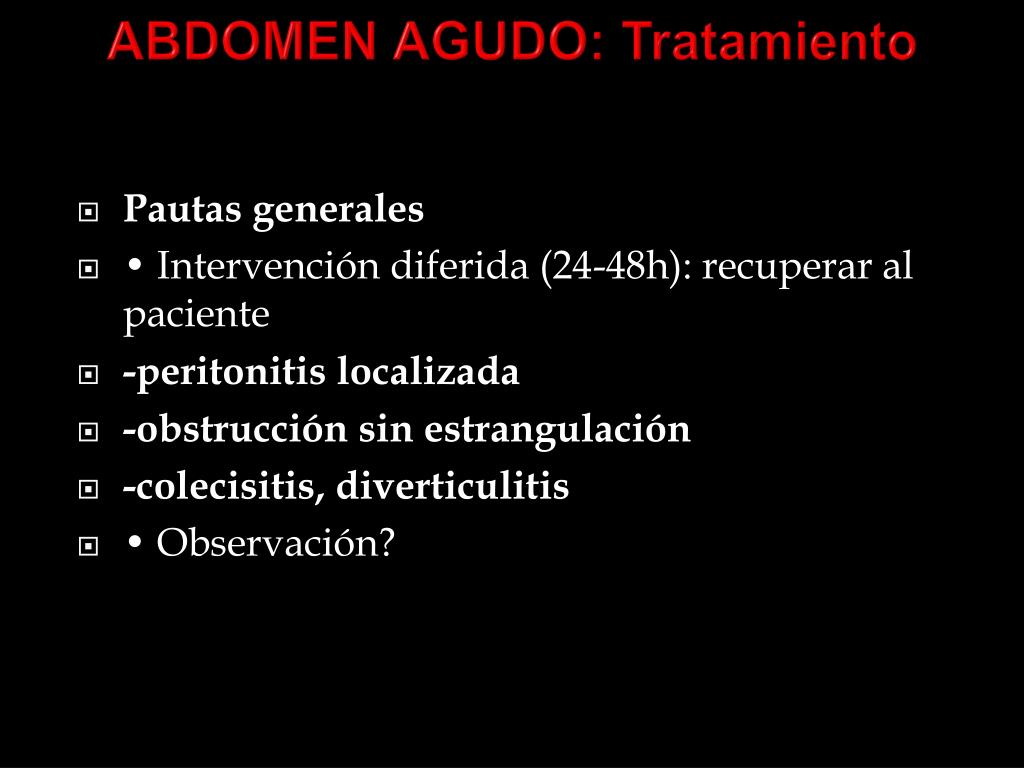 ABDOMEN AGUDO: Tratamiento

Pautas generales
• Intervención diferida (24-48h): recuperar al paciente
-peritonitis localizada
-obstrucción sin estrangulación
-colecisitis, diverticulitis
• Observación?